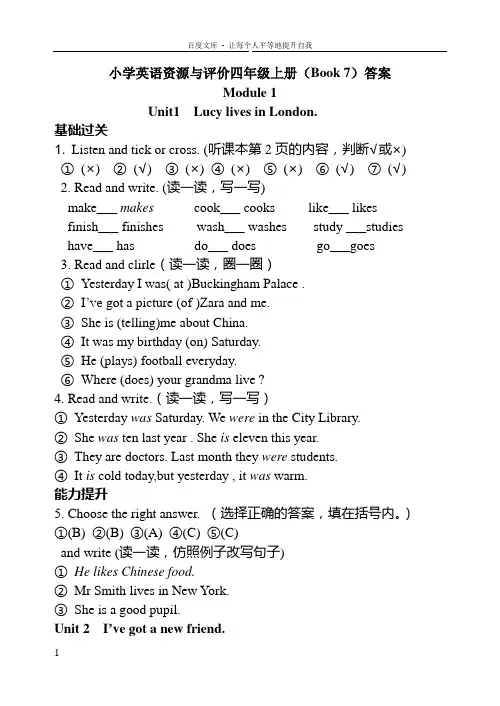 百度文库 - 让每个人平等地提升自我

小学英语资源与评价四年级上册（Book 7）答案

Module 1

Unit1 Lucy lives in London.

基础过关

1. Listen and tick or cross. (听课本第 2 页的内容，判断√或×)

① (×) ② (√) ③ (×) ④ (×) ⑤ (×) ⑥ (√) ⑦ (√)

2. Read and write. (读一读，写一写)

make___ makes cook___ cooks like___ likes

finish___ finishes wash___ washes study ___studies

have___ has do___ does go___goes

3. Read and clirle（读一读，圈一圈）

① Yesterday I was( at )Buckingham Palace .

② I've got a picture (of )Zara and me.

③ She is (telling)me about China.

④ It was my birthday (on) Saturday.

⑤ He (plays) football everyday.

⑥ Where (does) your grandma live ?

4. Read and write.（读一读，写一写）

① Yesterday was Saturday. We were in the City Library.

② She was ten last year . She is eleven this year.

③ They are doctors. Last month they were students.

④ It is cold today,but yesterday , it was warm.

能力提升

5. Choose the right answer. （选择正确的答案，填在括号内。）

①(B) ②(B) ③(A) ④(C) ⑤(C)

and write (读一读，仿照例子改写句子)

① He likes Chinese food.

② Mr Smith lives in New York.

③ She is a good pupil.

Unit 2 I've got a new friend.

1